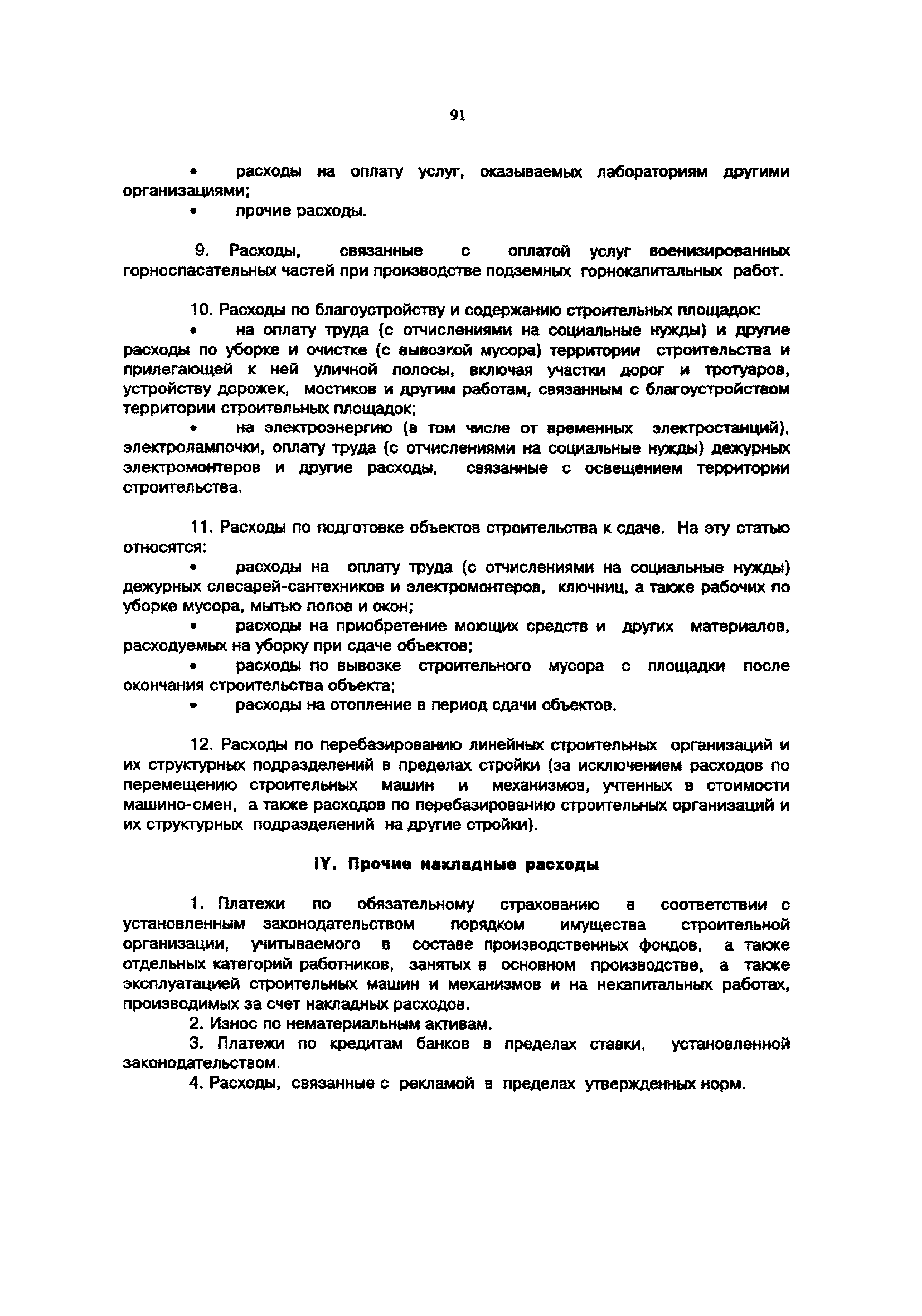 91

• расходы на оплату услуг, оказываемых лабораториям другими организациями;

• прочие расходы.

9. Расходы, связанные с оплатой услуг военизированных горноспасательных частей при производстве подземных горнокапитальных работ.

10. Расходы по благоустройству и содержанию строительных площадок:

• на оплату труда (с отчислениями на социальные нужды) и другие расходы по уборке и очистке (с вывозкой мусора) территории строительства и прилегающей к ней уличной полосы, включая участки дорог и тротуаров, устройству дорожек, мостиков и другим работам, связанным с благоустройством территории строительных площадок;

• на электроэнергию (в том числе от временных электростанций), электролампочки, оплату труда (с отчислениями на социальные нужды) дежурных электромонтеров и другие расходы, связанные с освещением территории строительства.

11. Расходы по подготовке объектов строительства к сдаче. На эту статью относятся:

• расходы на оплату труда (с отчислениями на социальные нужды) дежурных слесарей-сантехников и электромонтеров, ключниц, а также рабочих по уборке мусора, мытью полов и окон;

• расходы на приобретение моющих средств и других материалов, расходуемых на уборку при сдаче объектов;

• расходы по вывозке строительного мусора с площадки после окончания строительства объекта;

• расходы на отопление в период сдачи объектов.

12. Расходы по перебазированию линейных строительных организаций и их структурных подразделений в пределах стройки (за исключением расходов по перемещению строительных машин и механизмов, учтенных в стоимости машино-смен, а также расходов по перебазированию строительных организаций и их структурных подразделений на другие стройки).

IY. Прочие накладные расходы

1. Платежи по обязательному страхованию в соответствии с установленным законодательством порядком имущества строительной организации, учитываемого в составе производственных фондов, а также отдельных категорий работников, занятых в основном производстве, а также эксплуатацией строительных машин и механизмов и на некапитальных работах, производимых за счет накладных расходов.

2. Износ по нематериальным активам.

3. Платежи по кредитам банков в пределах ставки, установленной законодательством.

4. Расходы, связанные с рекламой в пределах утвержденных норм.